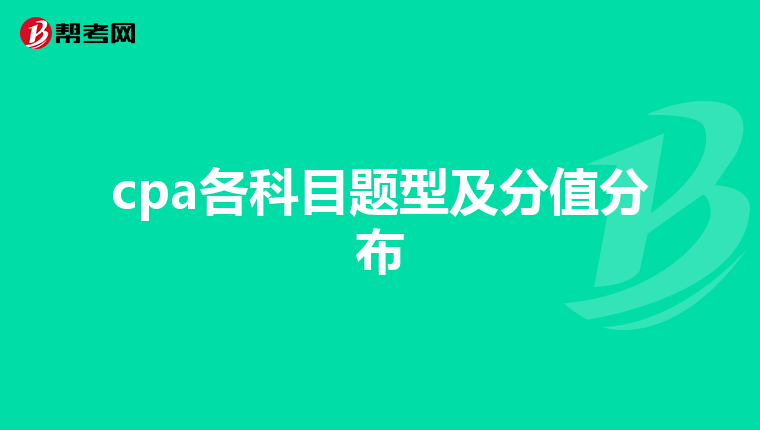 帮考网

cpa各科目题型及分值分布